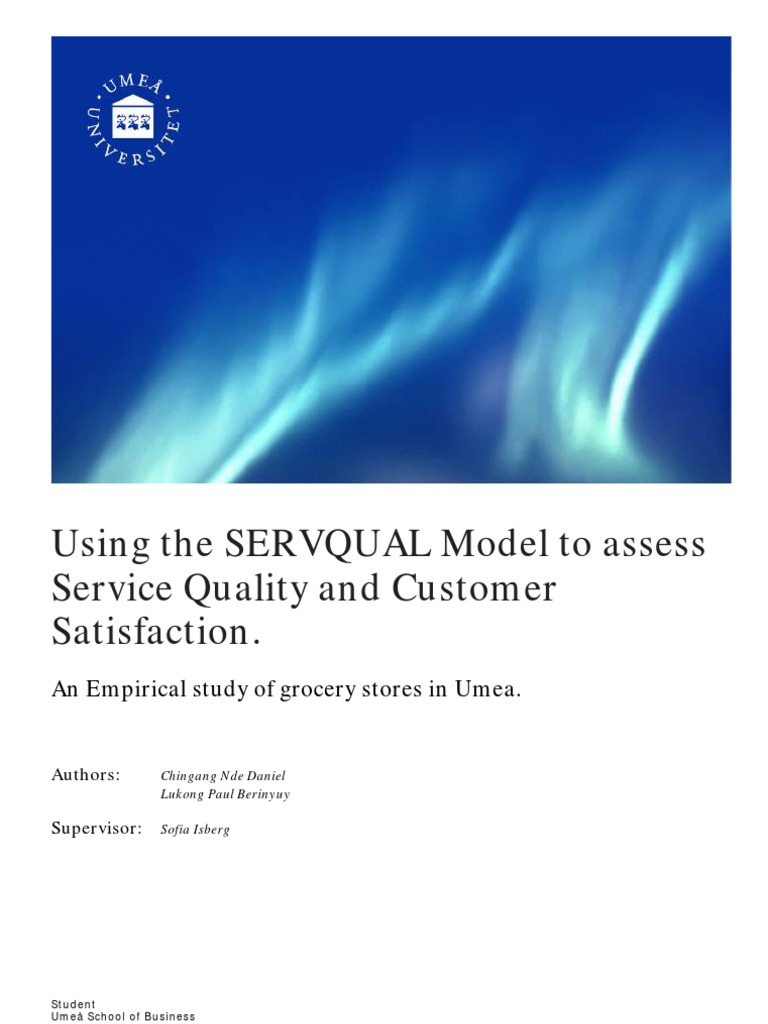 UMEÅ UNIVERSITET

Using the SERVQUAL Model to assess Service Quality and Customer Satisfaction.

An Empirical study of grocery stores in Umea.

Authors: Chingang Nde Daniel
Lukong Paul Berinyuy

Supervisor: Sofia Isberg

Student
Umeå School of Business